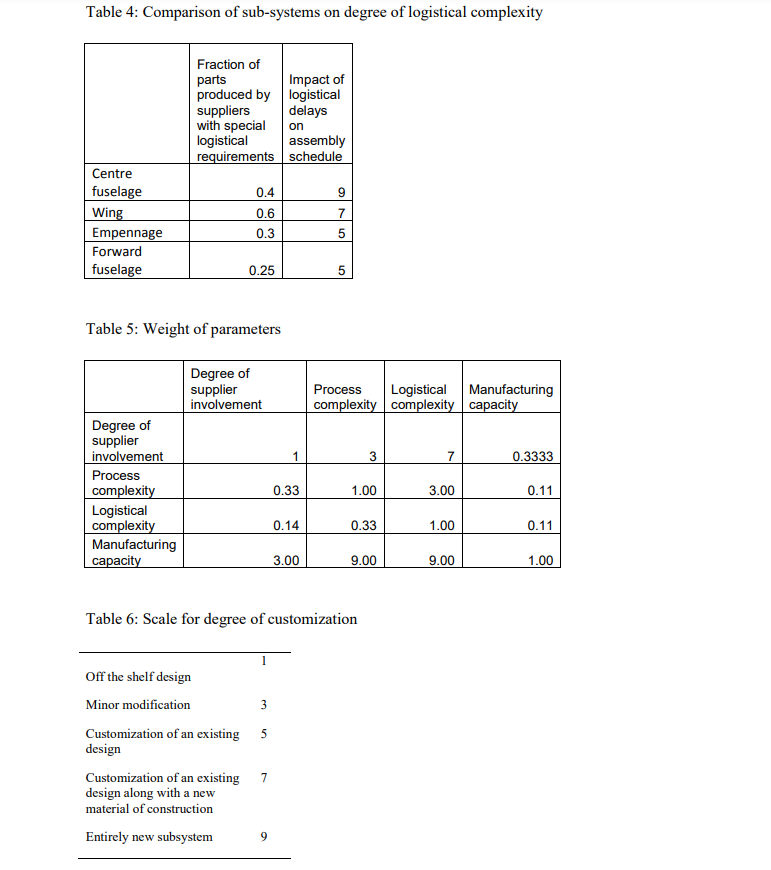 Table 4: Comparison of sub-systems on degree of logistical complexity

| | Fraction of parts produced by suppliers with special logistical requirements | Impact of logistical delays on assembly schedule |
|---|---|---|
| Centre fuselage | 0.4 | 9 |
| Wing | 0.6 | 7 |
| Empennage | 0.3 | 5 |
| Forward fuselage | 0.25 | 5 |

Table 5: Weight of parameters

| | Degree of supplier involvement | Process complexity | Logistical complexity | Manufacturing capacity |
|---|---|---|---|---|
| Degree of supplier involvement | 1 | 3 | 7 | 0.3333 |
| Process complexity | 0.33 | 1.00 | 3.00 | 0.11 |
| Logistical complexity | 0.14 | 0.33 | 1.00 | 0.11 |
| Manufacturing capacity | 3.00 | 9.00 | 9.00 | 1.00 |

Table 6: Scale for degree of customization

| | |
|---|---|
| Off the shelf design | 1 |
| Minor modification | 3 |
| Customization of an existing design | 5 |
| Customization of an existing design along with a new material of construction | 7 |
| Entirely new subsystem | 9 |